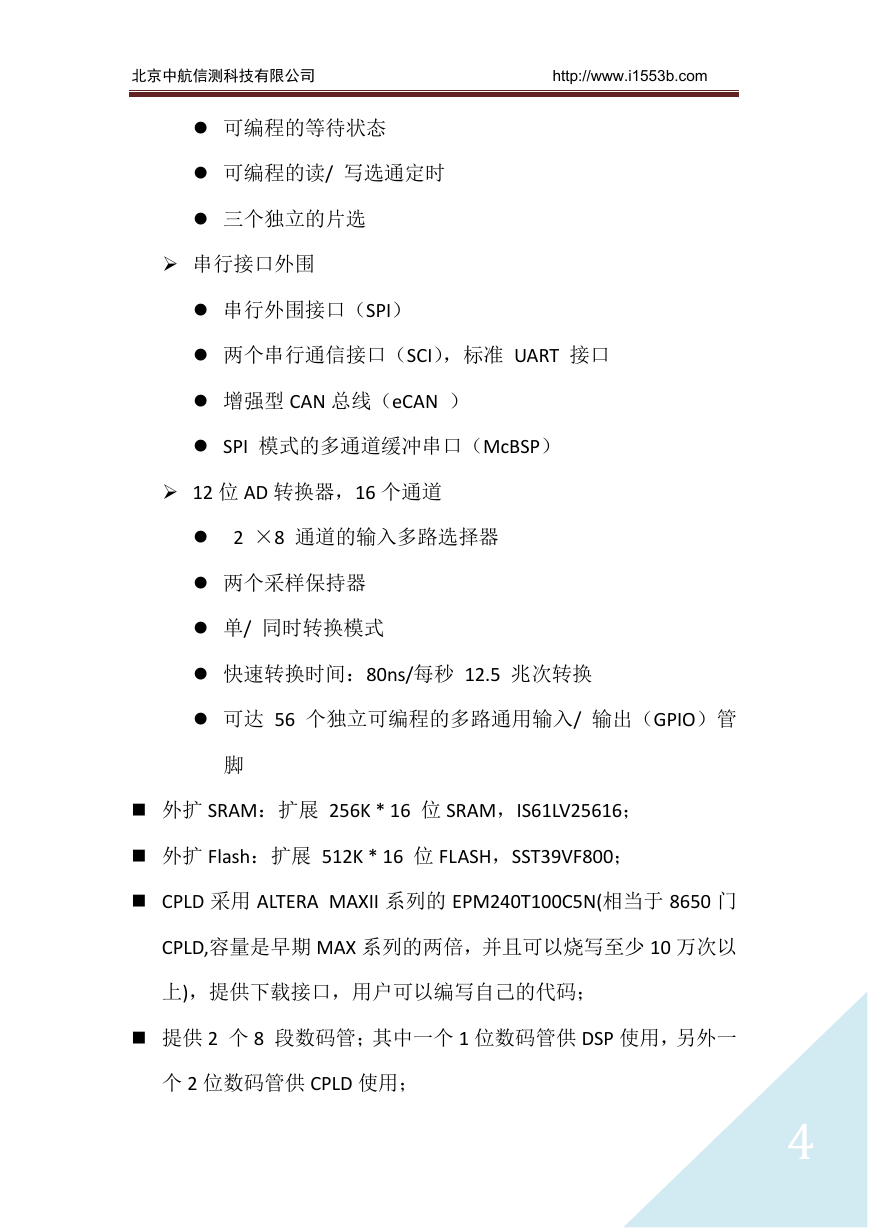 北京中航信测科技有限公司 http://www.i1553b.com

● 可编程的等待状态

● 可编程的读/ 写选通定时

● 三个独立的片选

➢ 串行接口外围

● 串行外围接口（SPI）

● 两个串行通信接口（SCI），标准 UART 接口

● 增强型 CAN 总线（eCAN ）

● SPI 模式的多通道缓冲串口（McBSP）

➢ 12 位 AD 转换器，16 个通道

● 2 ×8 通道的输入多路选择器

● 两个采样保持器

● 单/ 同时转换模式

● 快速转换时间：80ns/每秒 12.5 兆次转换

● 可达 56 个独立可编程的多路通用输入/ 输出（GPIO）管脚

■ 外扩 SRAM：扩展 256K * 16 位 SRAM，IS61LV25616；

■ 外扩 Flash：扩展 512K * 16 位 FLASH，SST39VF800；

■ CPLD 采用 ALTERA MAXII 系列的 EPM240T100C5N(相当于 8650 门 CPLD,容量是早期 MAX 系列的两倍，并且可以烧写至少 10 万次以上)，提供下载接口，用户可以编写自己的代码；

■ 提供 2 个 8 段数码管；其中一个 1 位数码管供 DSP 使用，另外一个 2 位数码管供 CPLD 使用；

4